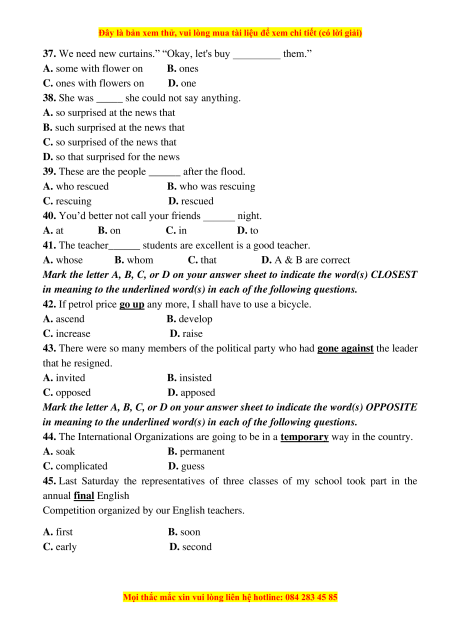 Đây là bản xem thử, vui lòng mua tài liệu để xem chi tiết (có lời giải)

37. We need new curtains." "Okay, let's buy _________ them."
A. some with flower on B. ones
C. ones with flowers on D. one
38. She was _____ she could not say anything.
A. so surprised at the news that
B. such surprised at the news that
C. so surprised of the news that
D. so that surprised for the news
39. These are the people ______ after the flood.
A. who rescued B. who was rescuing
C. rescuing D. rescued
40. You'd better not call your friends ______ night.
A. at B. on C. in D. to
41. The teacher______ students are excellent is a good teacher.
A. whose B. whom C. that D. A & B are correct
Mark the letter A, B, C, or D on your answer sheet to indicate the word(s) CLOSEST in meaning to the underlined word(s) in each of the following questions.
42. If petrol price go up any more, I shall have to use a bicycle.
A. ascend B. develop
C. increase D. raise
43. There were so many members of the political party who had gone against the leader that he resigned.
A. invited B. insisted
C. opposed D. apposed
Mark the letter A, B, C, or D on your answer sheet to indicate the word(s) OPPOSITE in meaning to the underlined word(s) in each of the following questions.
44. The International Organizations are going to be in a temporary way in the country.
A. soak B. permanent
C. complicated D. guess
45. Last Saturday the representatives of three classes of my school took part in the annual final English
Competition organized by our English teachers.
A. first B. soon
C. early D. second

Mọi thắc mắc xin vui lòng liên hệ hotline: 084 283 45 85